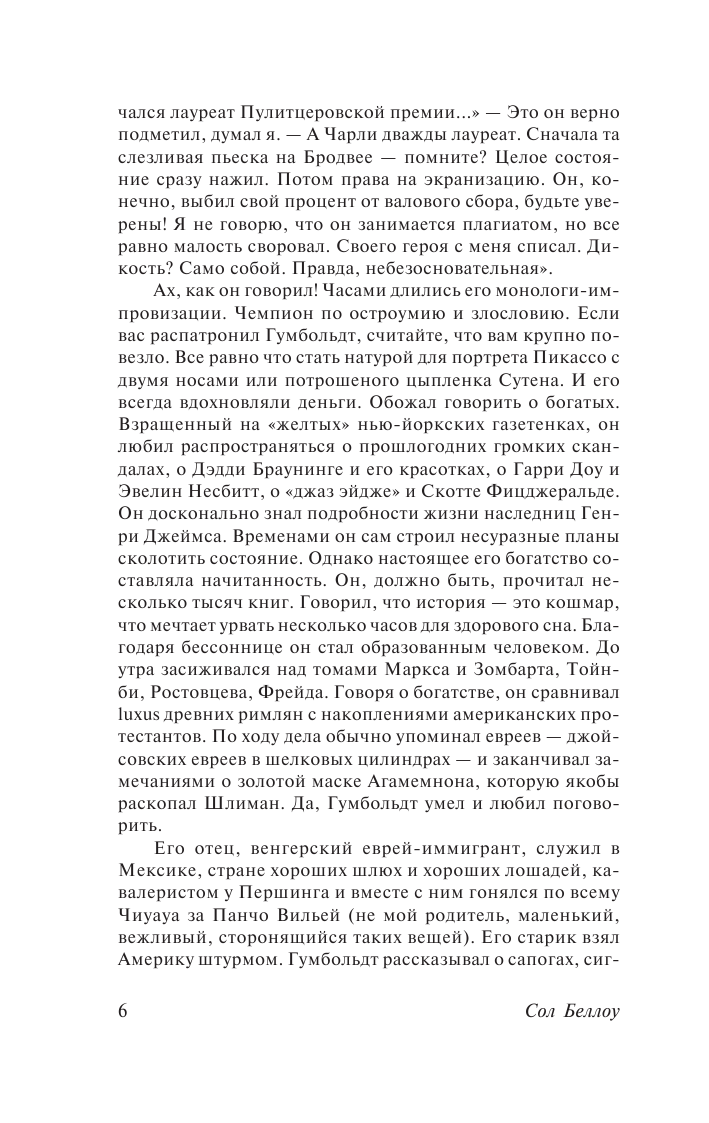 чался лауреат Пулитцеровской премии...» — Это он верно подметил, думал я. — А Чарли дважды лауреат. Сначала та слезливая пьеска на Бродвее — помните? Целое состояние сразу нажил. Потом права на экранизацию. Он, конечно, выбил свой процент от валового сбора, будьте уверены! Я не говорю, что он занимается плагиатом, но все равно малость своровал. Своего героя с меня списал. Дикость? Само собой. Правда, небезосновательная».

Ах, как он говорил! Часами длились его монологи-импровизации. Чемпион по остроумию и злословию. Если вас распатронил Гумбольдт, считайте, что вам крупно повезло. Все равно что стать натурой для портрета Пикассо с двумя носами или потрошеного цыпленка Сутена. И его всегда вдохновляли деньги. Обожал говорить о богатых. Взращенный на «желтых» нью-йоркских газетенках, он любил распространяться о прошлогодних громких скандалах, о Дэдди Браунинге и его красотках, о Гарри Доу и Эвелин Несбитт, о «джаз эйдже» и Скотте Фицджеральде. Он досконально знал подробности жизни наследниц Генри Джеймса. Временами он сам строил несуразные планы сколотить состояние. Однако настоящее его богатство составляла начитанность. Он, должно быть, прочитал несколько тысяч книг. Говорил, что история — это кошмар, что мечтает урвать несколько часов для здорового сна. Благодаря бессоннице он стал образованным человеком. До утра засиживался над томами Маркса и Зомбарта, Тойнби, Ростовцева, Фрейда. Говоря о богатстве, он сравнивал luxus древних римлян с накоплениями американских протестантов. По ходу дела обычно упоминал евреев — джойсовских евреев в шелковых цилиндрах — и заканчивал замечаниями о золотой маске Агамемнона, которую якобы раскопал Шлиман. Да, Гумбольдт умел и любил поговорить.

Его отец, венгерский еврей-иммигрант, служил в Мексике, стране хороших шлюх и хороших лошадей, кавалеристом у Першинга и вместе с ним гонялся по всему Чиуауа за Панчо Вильей (не мой родитель, маленький, вежливый, сторонящийся таких вещей). Его старик взял Америку штурмом. Гумбольдт рассказывал о сапогах, сиг-

6 Сол Беллоу